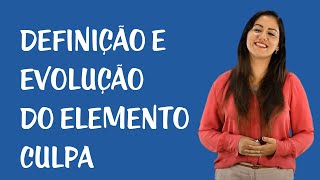 DEFINIÇÃO E EVOLUÇÃO DO ELEMENTO CULPA